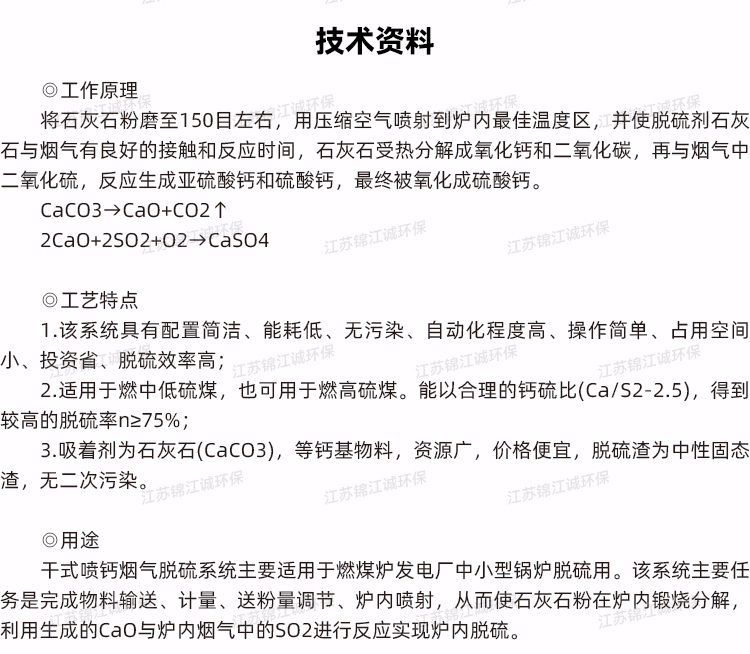 技术资料

◎工作原理

将石灰石粉磨至150目左右，用压缩空气喷射到炉内最佳温度区，并使脱硫剂石灰石与烟气有良好的接触和反应时间，石灰石受热分解成氧化钙和二氧化碳，再与烟气中二氧化硫，反应生成亚硫酸钙和硫酸钙，最终被氧化成硫酸钙。

CaCO3→CaO+CO2↑

2CaO+2SO2+O2→CaSO4

◎工艺特点

1.该系统具有配置简洁、能耗低、无污染、自动化程度高、操作简单、占用空间小、投资省、脱硫效率高；

2.适用于燃中低硫煤，也可用于燃高硫煤。能以合理的钙硫比(Ca/S2-2.5)，得到较高的脱硫率n≥75%；

3.吸着剂为石灰石(CaCO3)，等钙基物料，资源广，价格便宜，脱硫渣为中性固态渣，无二次污染。

◎用途

干式喷钙烟气脱硫系统主要适用于燃煤炉发电厂中小型锅炉脱硫用。该系统主要任务是完成物料输送、计量、送粉量调节、炉内喷射，从而使石灰石粉在炉内锻烧分解，利用生成的CaO与炉内烟气中的SO2进行反应实现炉内脱硫。

江苏锦江诚环保